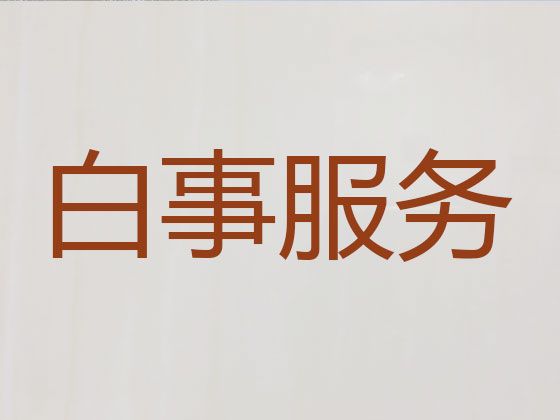 白事服务